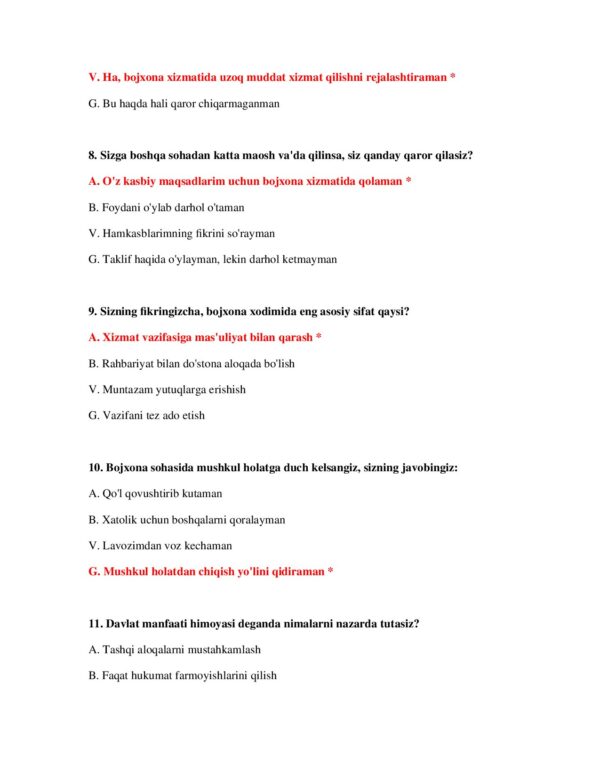 V. Ha, bojxona xizmatida uzoq muddat xizmat qilishni rejalashtiraman *

G. Bu haqda hali qaror chiqarmaganman

8. Sizga boshqa sohadan katta maosh va'da qilinsa, siz qanday qaror qilasiz?

A. O'z kasbiy maqsadlarim uchun bojxona xizmatida qolaman *

B. Foydani o'ylab darhol o'taman

V. Hamkasblarimning fikrini so'rayman

G. Taklif haqida o'ylayman, lekin darhol ketmayman

9. Sizning fikringizcha, bojxona xodimida eng asosiy sifat qaysi?

A. Xizmat vazifasiga mas'uliyat bilan qarash *

B. Rahbariyat bilan do'stona aloqada bo'lish

V. Muntazam yutuqlarga erishish

G. Vazifani tez ado etish

10. Bojxona sohasida mushkul holatga duch kelsangiz, sizning javobingiz:

A. Qo'l qovushtirib kutaman

B. Xatolik uchun boshqalarni qoralayman

V. Lavozimdan voz kechaman

G. Mushkul holatdan chiqish yo'lini qidiraman *

11. Davlat manfaati himoyasi deganda nimalarni nazarda tutasiz?

A. Tashqi aloqalarni mustahkamlash

B. Faqat hukumat farmoyishlarini qilish